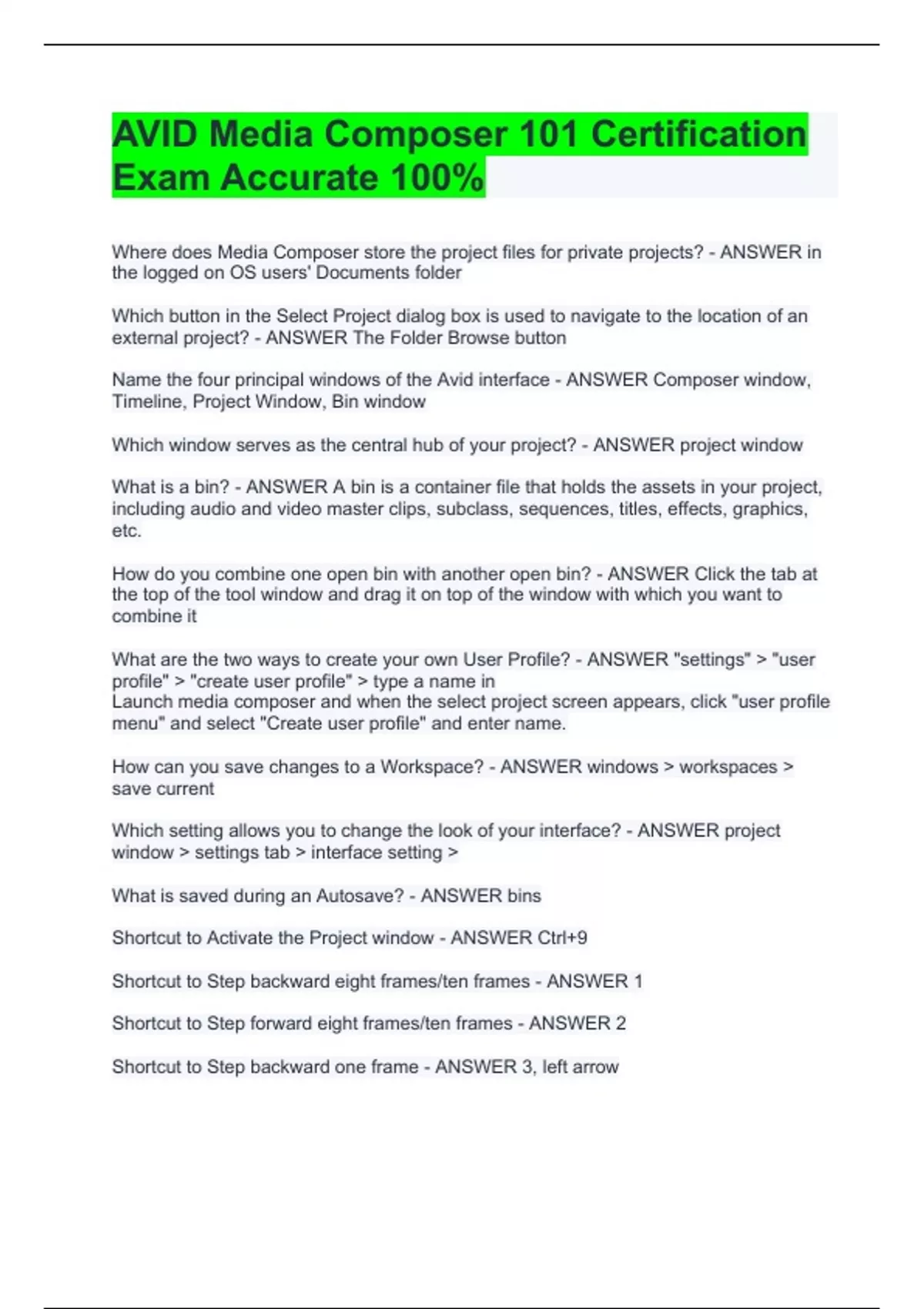 AVID Media Composer 101 Certification Exam Accurate 100%

Where does Media Composer store the project files for private projects? - ANSWER in the logged on OS users' Documents folder

Which button in the Select Project dialog box is used to navigate to the location of an external project? - ANSWER The Folder Browse button

Name the four principal windows of the Avid interface - ANSWER Composer window, Timeline, Project Window, Bin window

Which window serves as the central hub of your project? - ANSWER project window

What is a bin? - ANSWER A bin is a container file that holds the assets in your project, including audio and video master clips, subclass, sequences, titles, effects, graphics, etc.

How do you combine one open bin with another open bin? - ANSWER Click the tab at the top of the tool window and drag it on top of the window with which you want to combine it

What are the two ways to create your own User Profile? - ANSWER "settings" > "user profile" > "create user profile" > type a name in
Launch media composer and when the select project screen appears, click "user profile menu" and select "Create user profile" and enter name.

How can you save changes to a Workspace? - ANSWER windows > workspaces > save current

Which setting allows you to change the look of your interface? - ANSWER project window > settings tab > interface setting >

What is saved during an Autosave? - ANSWER bins

Shortcut to Activate the Project window - ANSWER Ctrl+9

Shortcut to Step backward eight frames/ten frames - ANSWER 1

Shortcut to Step forward eight frames/ten frames - ANSWER 2

Shortcut to Step backward one frame - ANSWER 3, left arrow